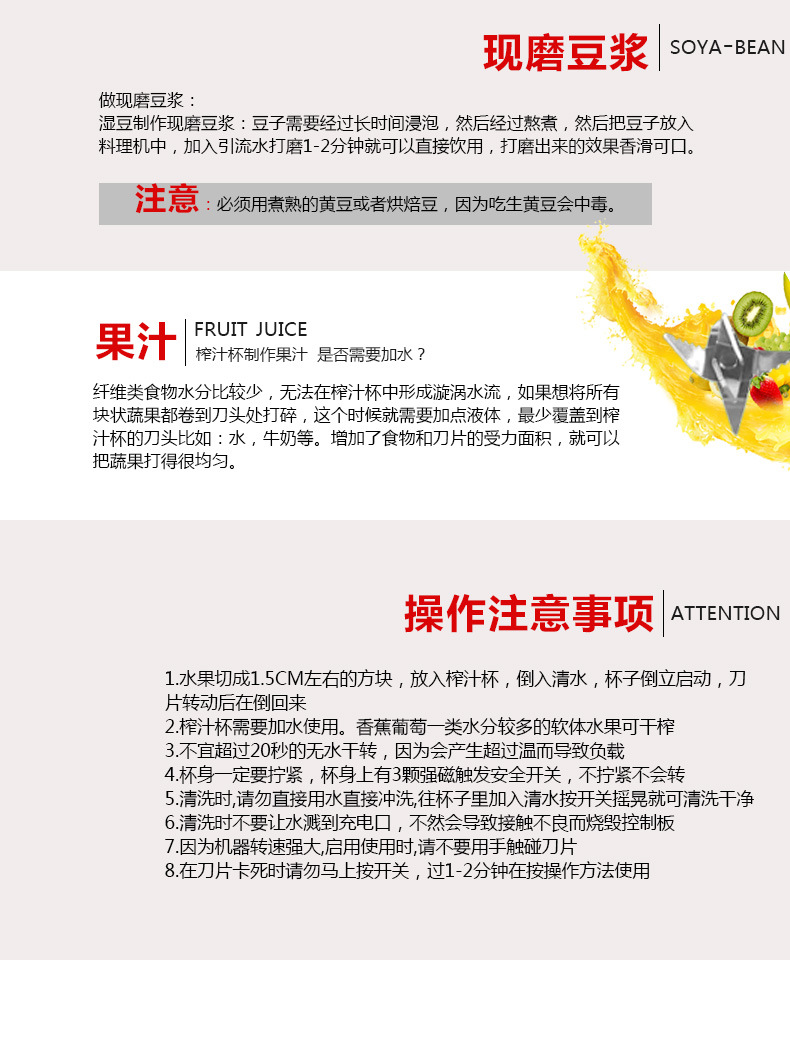 现磨豆浆 SOYA-BEAN

做现磨豆浆：
湿豆制作现磨豆浆：豆子需要经过长时间浸泡，然后经过熬煮，然后把豆子放入料理机中，加入引流水打磨1-2分钟就可以直接饮用，打磨出来的效果香滑可口。

注意：必须用煮熟的黄豆或者烘焙豆，因为吃生黄豆会中毒。

果汁 FRUIT JUICE
榨汁杯制作果汁 是否需要加水？

纤维类食物水分比较少，无法在榨汁杯中形成漩涡水流，如果想将所有块状蔬果都卷到刀头处打碎，这个时候就需要加点液体，最少覆盖到榨汁杯的刀头比如：水，牛奶等。增加了食物和刀片的受力面积，就可以把蔬果打得很均匀。

操作注意事项 ATTENTION

1.水果切成1.5CM左右的方块，放入榨汁杯，倒入清水，杯子倒立启动，刀片转动后在倒回来
2.榨汁杯需要加水使用。香蕉葡萄一类水分较多的软体水果可干榨
3.不宜超过20秒的无水干转，因为会产生超过温而导致负载
4.杯身一定要拧紧，杯身上有3颗强磁触发安全开关，不拧紧不会转
5.清洗时,请勿直接用水直接冲洗,往杯子里加入清水按开关摇晃就可清洗干净
6.清洗时不要让水溅到充电口，不然会导致接触不良而烧毁控制板
7.因为机器转速强大,启用使用时,请不要用手触碰刀片
8.在刀片卡死时请勿马上按开关，过1-2分钟在按操作方法使用